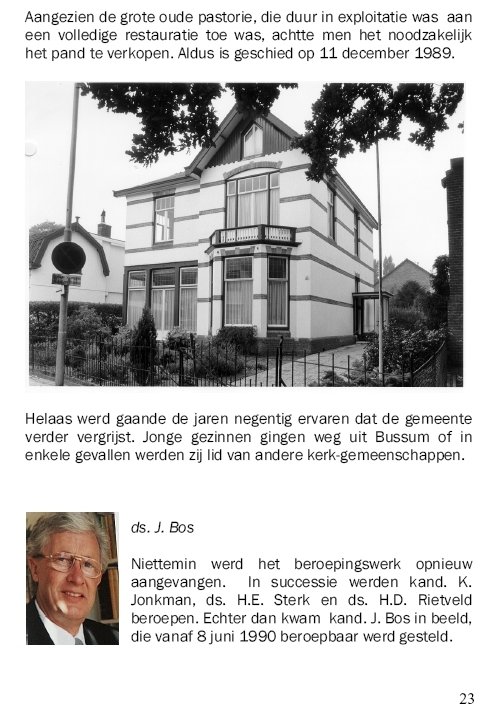 Aangezien de grote oude pastorie, die duur in exploitatie was aan een volledige restauratie toe was, achtte men het noodzakelijk het pand te verkopen. Aldus is geschied op 11 december 1989.

Helaas werd gaande de jaren negentig ervaren dat de gemeente verder vergrijst. Jonge gezinnen gingen weg uit Bussum of in enkele gevallen werden zij lid van andere kerk-gemeenschappen.

ds. J. Bos

Niettemin werd het beroepingswerk opnieuw aangevangen. In successie werden kand. K. Jonkman, ds. H.E. Sterk en ds. H.D. Rietveld beroepen. Echter dan kwam kand. J. Bos in beeld, die vanaf 8 juni 1990 beroepbaar werd gesteld.

23